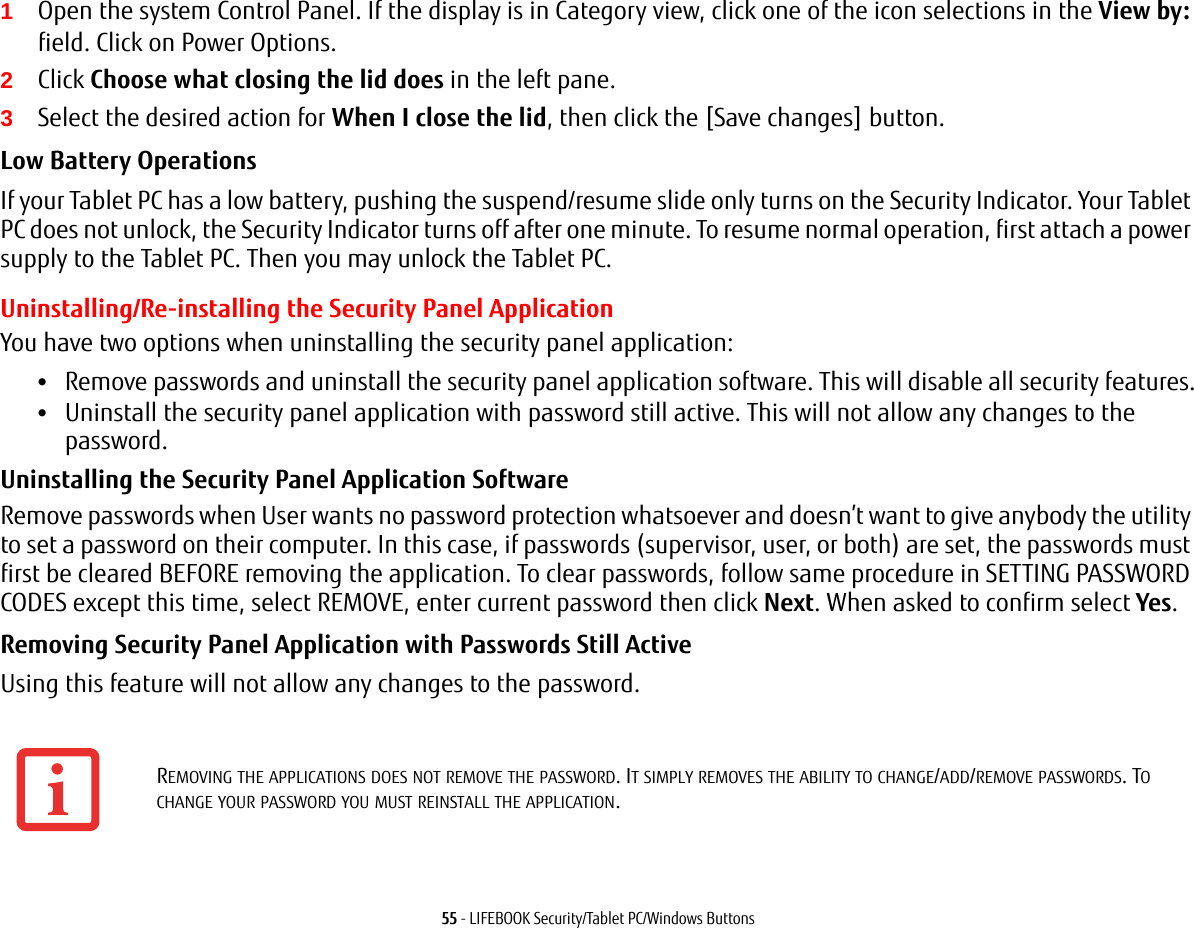 1 Open the system Control Panel. If the display is in Category view, click one of the icon selections in the View by: field. Click on Power Options.

2 Click Choose what closing the lid does in the left pane.

3 Select the desired action for When I close the lid, then click the [Save changes] button.

Low Battery Operations

If your Tablet PC has a low battery, pushing the suspend/resume slide only turns on the Security Indicator. Your Tablet PC does not unlock, the Security Indicator turns off after one minute. To resume normal operation, first attach a power supply to the Tablet PC. Then you may unlock the Tablet PC.

Uninstalling/Re-installing the Security Panel Application

You have two options when uninstalling the security panel application:

• Remove passwords and uninstall the security panel application software. This will disable all security features.
• Uninstall the security panel application with password still active. This will not allow any changes to the password.

Uninstalling the Security Panel Application Software

Remove passwords when User wants no password protection whatsoever and doesn't want to give anybody the utility to set a password on their computer. In this case, if passwords (supervisor, user, or both) are set, the passwords must first be cleared BEFORE removing the application. To clear passwords, follow same procedure in SETTING PASSWORD CODES except this time, select REMOVE, enter current password then click Next. When asked to confirm select Yes.

Removing Security Panel Application with Passwords Still Active

Using this feature will not allow any changes to the password.

REMOVING THE APPLICATIONS DOES NOT REMOVE THE PASSWORD. IT SIMPLY REMOVES THE ABILITY TO CHANGE/ADD/REMOVE PASSWORDS. TO CHANGE YOUR PASSWORD YOU MUST REINSTALL THE APPLICATION.

55 - LIFEBOOK Security/Tablet PC/Windows Buttons